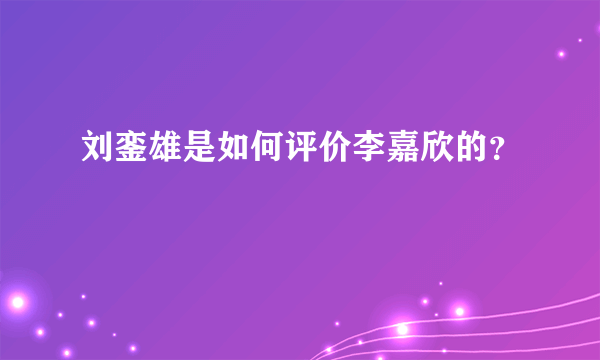 刘銮雄是如何评价李嘉欣的？